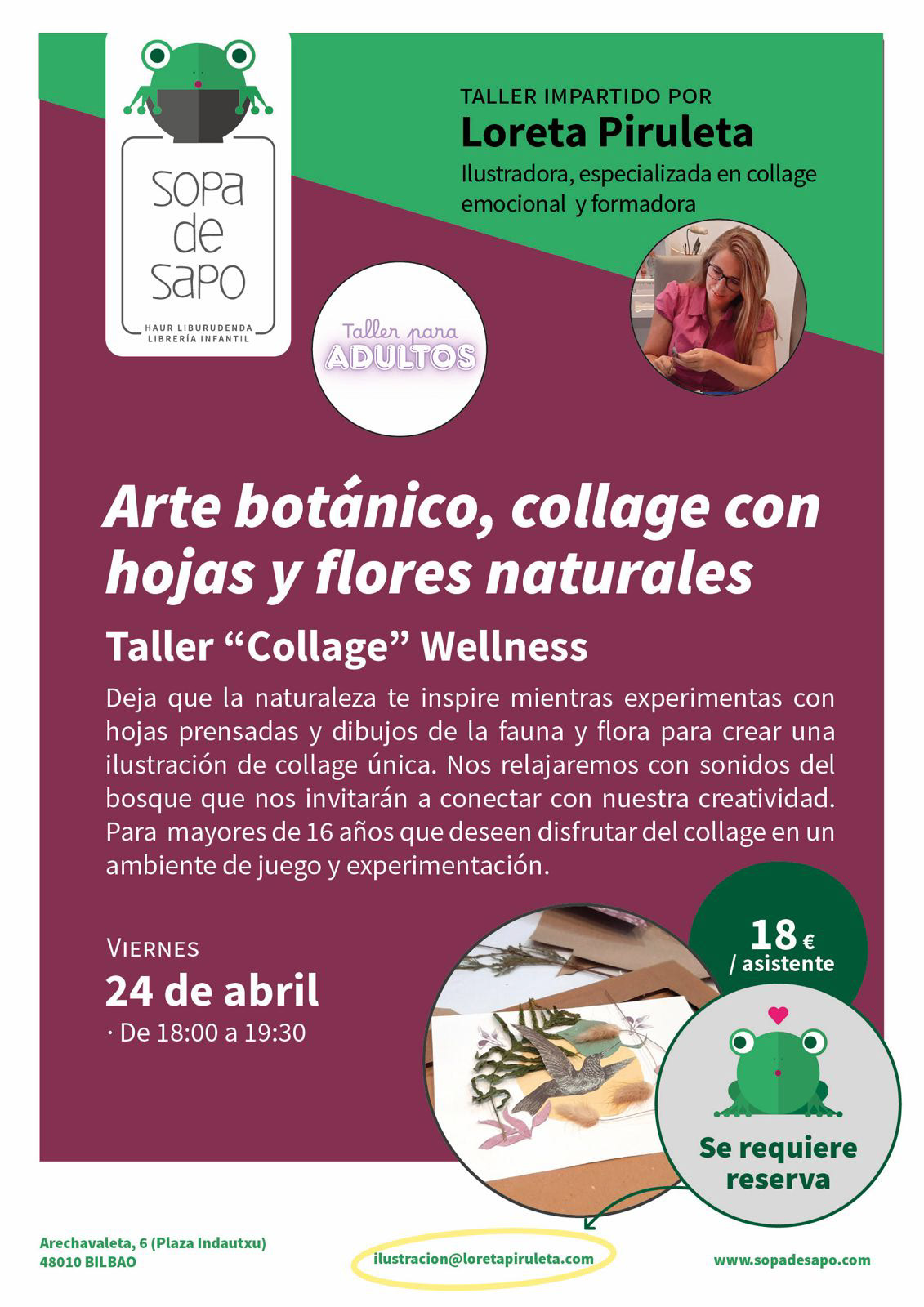 SOPa
de
SaPO
HAUR LIBURUDENDA
LIBRERÍA INFANTIL

TALLER IMPARTIDO POR
Loreta Piruleta
Ilustradora, especializada en collage emocional y formadora

Taller para
ADULTOS

Arte botánico, collage con hojas y flores naturales

Taller "Collage" Wellness

Deja que la naturaleza te inspire mientras experimentas con hojas prensadas y dibujos de la fauna y flora para crear una ilustración de collage única. Nos relajaremos con sonidos del bosque que nos invitarán a conectar con nuestra creatividad. Para mayores de 16 años que deseen disfrutar del collage en un ambiente de juego y experimentación.

VIERNES
24 de abril
· De 18:00 a 19:30

18 €
/ asistente

Se requiere reserva

Arechavaleta, 6 (Plaza Indautxu)
48010 BILBAO

ilustracion@loretapiruleta.com

www.sopadesapo.com